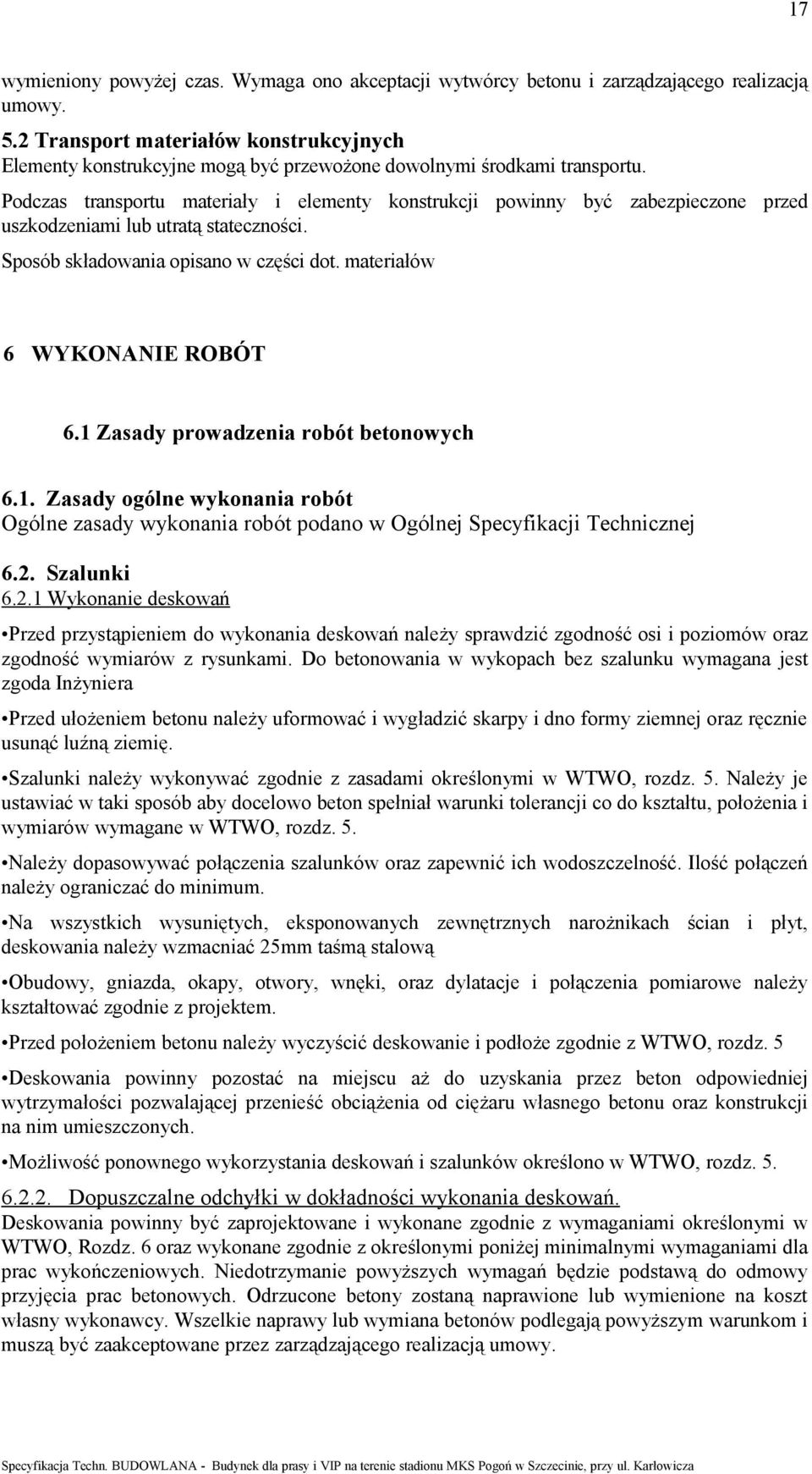 17

wymieniony powyżej czas. Wymaga ono akceptacji wytwórcy betonu i zarządzającego realizacją umowy.

5.2 Transport materiałów konstrukcyjnych
Elementy konstrukcyjne mogą być przewożone dowolnymi środkami transportu.

Podczas transportu materiały i elementy konstrukcji powinny być zabezpieczone przed uszkodzeniami lub utratą stateczności.

Sposób składowania opisano w części dot. materiałów

6 WYKONANIE ROBÓT

6.1 Zasady prowadzenia robót betonowych

6.1. Zasady ogólne wykonania robót
Ogólne zasady wykonania robót podano w Ogólnej Specyfikacji Technicznej

6.2. Szalunki
6.2.1 Wykonanie deskowań

•Przed przystąpieniem do wykonania deskowań należy sprawdzić zgodność osi i poziomów oraz zgodność wymiarów z rysunkami. Do betonowania w wykopach bez szalunku wymagana jest zgoda Inżyniera

•Przed ułożeniem betonu należy uformować i wygładzić skarpy i dno formy ziemnej oraz ręcznie usunąć luźną ziemię.

•Szalunki należy wykonywać zgodnie z zasadami określonymi w WTWO, rozdz. 5. Należy je ustawiać w taki sposób aby docelowo beton spełniał warunki tolerancji co do kształtu, położenia i wymiarów wymagane w WTWO, rozdz. 5.

•Należy dopasowywać połączenia szalunków oraz zapewnić ich wodoszczelność. Ilość połączeń należy ograniczać do minimum.

•Na wszystkich wysuniętych, eksponowanych zewnętrznych narożnikach ścian i płyt, deskowania należy wzmacniać 25mm taśmą stalową

•Obudowy, gniazda, okapy, otwory, wnęki, oraz dylatacje i połączenia pomiarowe należy kształtować zgodnie z projektem.

•Przed położeniem betonu należy wyczyścić deskowanie i podłoże zgodnie z WTWO, rozdz. 5

•Deskowania powinny pozostać na miejscu aż do uzyskania przez beton odpowiedniej wytrzymałości pozwalającej przenieść obciążenia od ciężaru własnego betonu oraz konstrukcji na nim umieszczonych.

•Możliwość ponownego wykorzystania deskowań i szalunków określono w WTWO, rozdz. 5.

6.2.2. Dopuszczalne odchyłki w dokładności wykonania deskowań.
Deskowania powinny być zaprojektowane i wykonane zgodnie z wymaganiami określonymi w WTWO, Rozdz. 6 oraz wykonane zgodnie z określonymi poniżej minimalnymi wymaganiami dla prac wykończeniowych. Niedotrzymanie powyższych wymagań będzie podstawą do odmowy przyjęcia prac betonowych. Odrzucone betony zostaną naprawione lub wymienione na koszt własny wykonawcy. Wszelkie naprawy lub wymiana betonów podlegają powyższym warunkom i muszą być zaakceptowane przez zarządzającego realizacją umowy.

Specyfikacja Techn. BUDOWLANA - Budynek dla prasy i VIP na terenie stadionu MKS Pogoń w Szczecinie, przy ul. Karłowicza